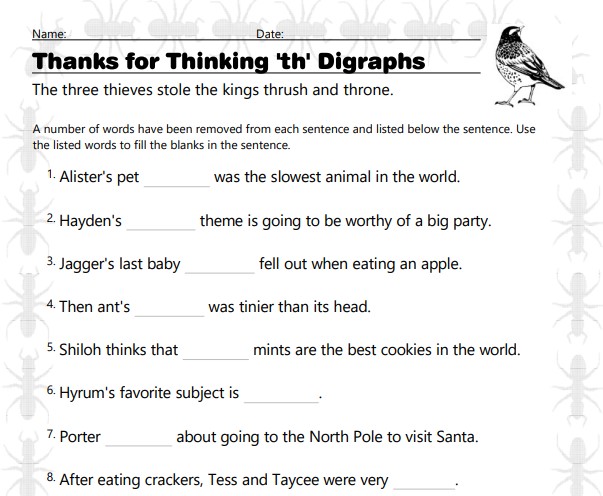 Name: Date:

Thanks for Thinking 'th' Digraphs

The three thieves stole the kings thrush and throne.

A number of words have been removed from each sentence and listed below the sentence. Use the listed words to fill the blanks in the sentence.

1. Alister's pet ________ was the slowest animal in the world.

2. Hayden's ________ theme is going to be worthy of a big party.

3. Jagger's last baby ________ fell out when eating an apple.

4. Then ant's ________ was tinier than its head.

5. Shiloh thinks that ________ mints are the best cookies in the world.

6. Hyrum's favorite subject is ________.

7. Porter ________ about going to the North Pole to visit Santa.

8. After eating crackers, Tess and Taycee were very ________.